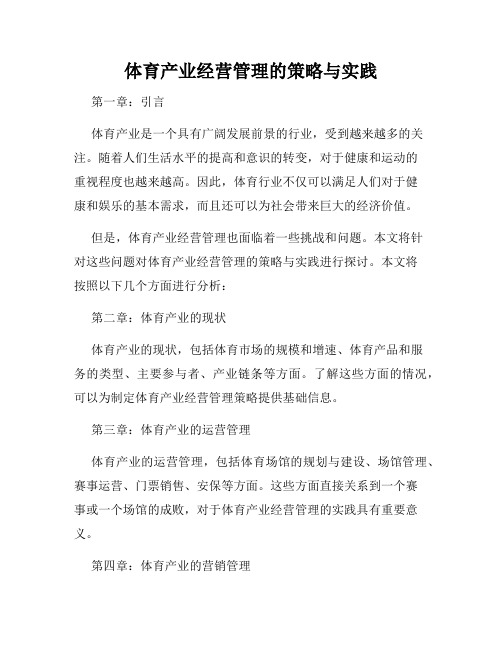 体育产业经营管理的策略与实践

第一章：引言

体育产业是一个具有广阔发展前景的行业，受到越来越多的关注。随着人们生活水平的提高和意识的转变，对于健康和运动的重视程度也越来越高。因此，体育行业不仅可以满足人们对于健康和娱乐的基本需求，而且还可以为社会带来巨大的经济价值。

但是，体育产业经营管理也面临着一些挑战和问题。本文将针对这些问题对体育产业经营管理的策略与实践进行探讨。本文将按照以下几个方面进行分析：

第二章：体育产业的现状

体育产业的现状，包括体育市场的规模和增速、体育产品和服务的类型、主要参与者、产业链条等方面。了解这些方面的情况，可以为制定体育产业经营管理策略提供基础信息。

第三章：体育产业的运营管理

体育产业的运营管理，包括体育场馆的规划与建设、场馆管理、赛事运营、门票销售、安保等方面。这些方面直接关系到一个赛事或一个场馆的成败，对于体育产业经营管理的实践具有重要意义。

第四章：体育产业的营销管理